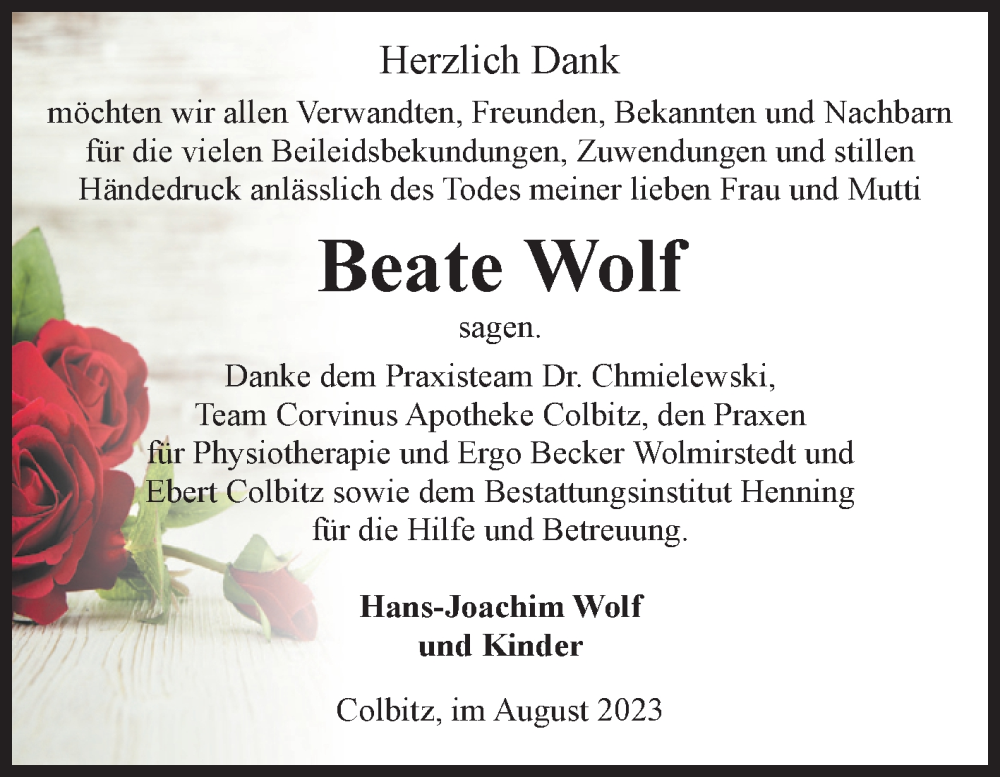 Herzlich Dank

möchten wir allen Verwandten, Freunden, Bekannten und Nachbarn für die vielen Beileidsbekundungen, Zuwendungen und stillen Händedruck anlässlich des Todes meiner lieben Frau und Mutti

Beate Wolf

sagen.

Danke dem Praxisteam Dr. Chmielewski, Team Corvinus Apotheke Colbitz, den Praxen für Physiotherapie und Ergo Becker Wolmirstedt und Ebert Colbitz sowie dem Bestattungsinstitut Henning für die Hilfe und Betreuung.

Hans-Joachim Wolf
und Kinder

Colbitz, im August 2023